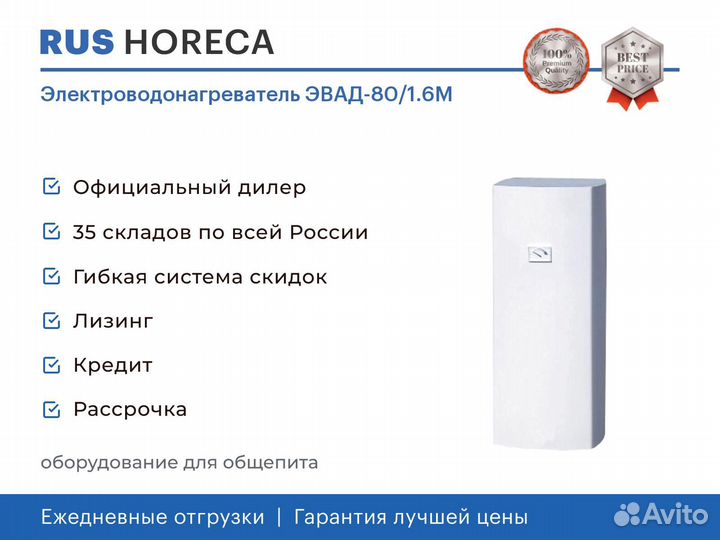 RUS HORECA

100% Premium Quality

BEST PRICE

Электроводонагреватель ЭВАД-80/1.6М

Официальный дилер

35 складов по всей России

Гибкая система скидок

Лизинг

Кредит

Рассрочка

оборудование для общепита

Ежедневные отгрузки | Гарантия лучшей цены

Avito